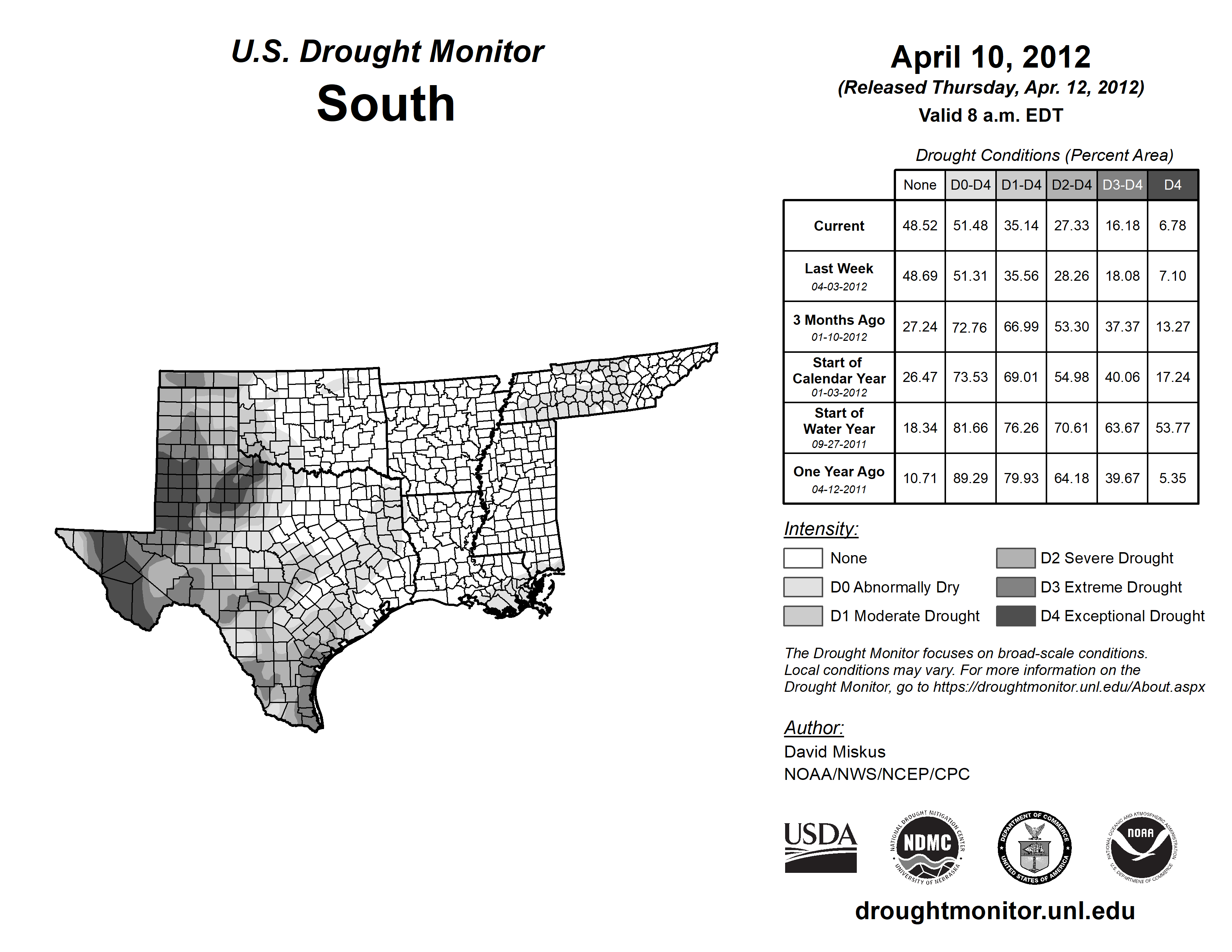 U.S. Drought Monitor
South

April 10, 2012
(Released Thursday, Apr. 12, 2012)
Valid 8 a.m. EDT

Drought Conditions (Percent Area)

| | None | D0-D4 | D1-D4 | D2-D4 | D3-D4 | D4 |
|---|---|---|---|---|---|---|
| Current | 48.52 | 51.48 | 35.14 | 27.33 | 16.18 | 6.78 |
| Last Week 04-03-2012 | 48.69 | 51.31 | 35.56 | 28.26 | 18.08 | 7.10 |
| 3 Months Ago 01-10-2012 | 27.24 | 72.76 | 66.99 | 53.30 | 37.37 | 13.27 |
| Start of Calendar Year 01-03-2012 | 26.47 | 73.53 | 69.01 | 54.98 | 40.06 | 17.24 |
| Start of Water Year 09-27-2011 | 18.34 | 81.66 | 76.26 | 70.61 | 63.67 | 53.77 |
| One Year Ago 04-12-2011 | 10.71 | 89.29 | 79.93 | 64.18 | 39.67 | 5.35 |

Intensity:
None
D0 Abnormally Dry
D1 Moderate Drought
D2 Severe Drought
D3 Extreme Drought
D4 Exceptional Drought

The Drought Monitor focuses on broad-scale conditions. Local conditions may vary. For more information on the Drought Monitor, go to https://droughtmonitor.unl.edu/About.aspx

Author:
David Miskus
NOAA/NWS/NCEP/CPC

USDA
NATIONAL DROUGHT MITIGATION CENTER NDMC UNIVERSITY OF NEBRASKA
DEPARTMENT OF COMMERCE UNITED STATES OF AMERICA
NATIONAL OCEANIC AND ATMOSPHERIC ADMINISTRATION NOAA U.S. DEPARTMENT OF COMMERCE

droughtmonitor.unl.edu